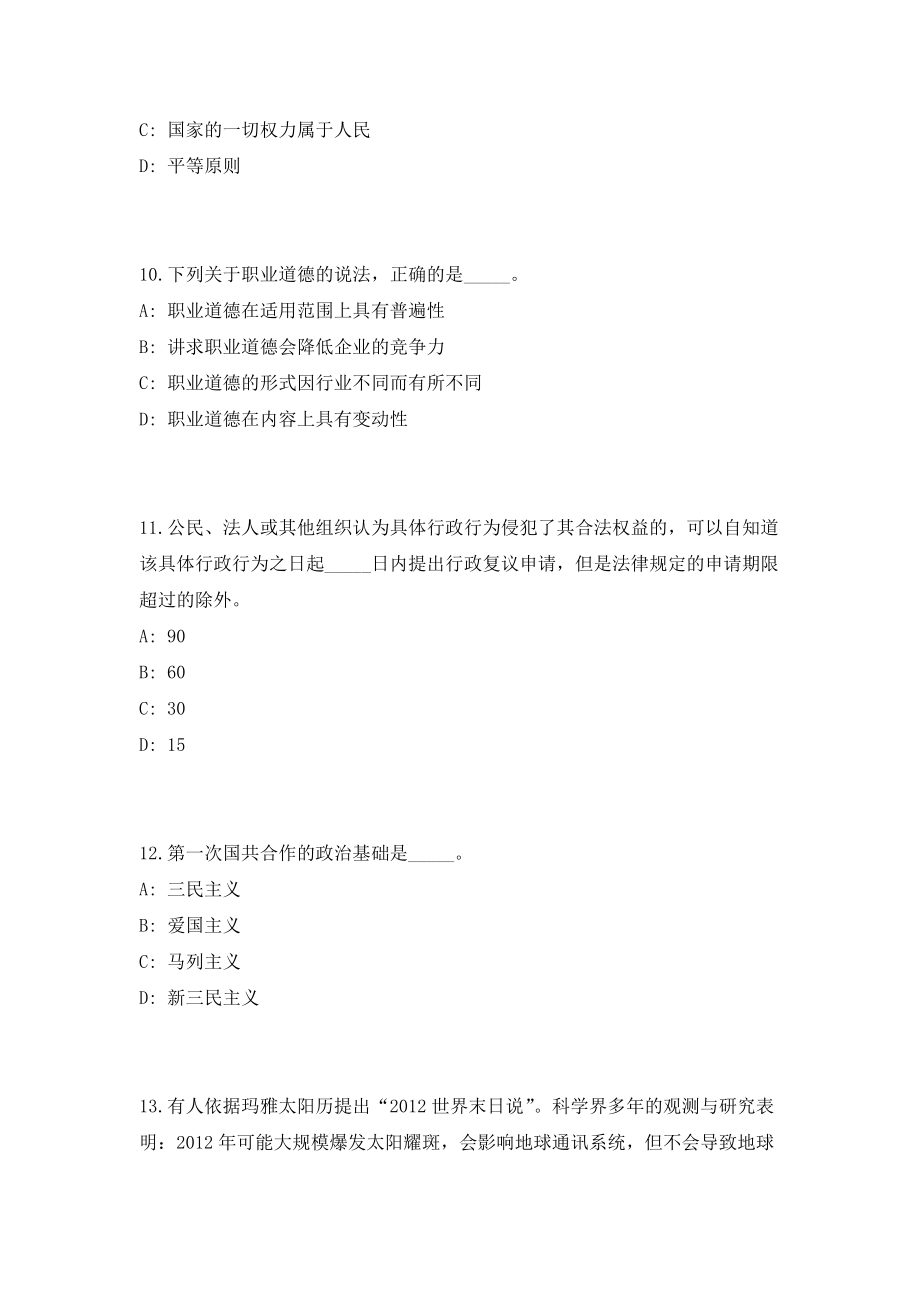 C: 国家的一切权力属于人民

D: 平等原则

10.下列关于职业道德的说法，正确的是_____。

A: 职业道德在适用范围上具有普遍性

B: 讲求职业道德会降低企业的竞争力

C: 职业道德的形式因行业不同而有所不同

D: 职业道德在内容上具有变动性

11.公民、法人或其他组织认为具体行政行为侵犯了其合法权益的，可以自知道该具体行政行为之日起_____日内提出行政复议申请，但是法律规定的申请期限超过的除外。

A: 90

B: 60

C: 30

D: 15

12.第一次国共合作的政治基础是_____。

A: 三民主义

B: 爱国主义

C: 马列主义

D: 新三民主义

13.有人依据玛雅太阳历提出“2012 世界末日说”。科学界多年的观测与研究表明：2012 年可能大规模爆发太阳耀斑，会影响地球通讯系统，但不会导致地球